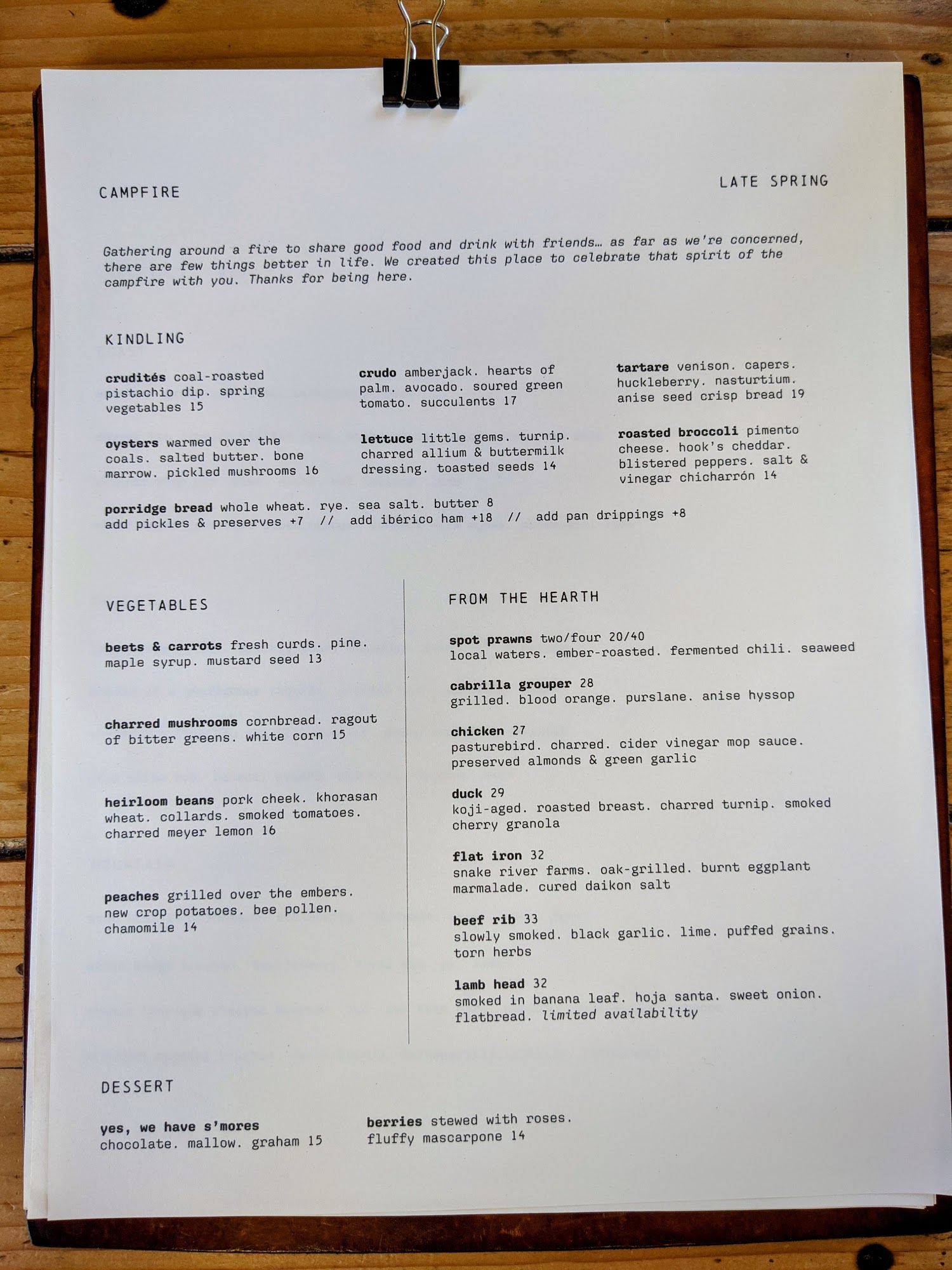 CAMPFIRE

LATE SPRING

Gathering around a fire to share good food and drink with friends… as far as we're concerned, there are few things better in life. We created this place to celebrate that spirit of the campfire with you. Thanks for being here.

KINDLING

crudités coal-roasted pistachio dip. spring vegetables 15

oysters warmed over the coals. salted butter. bone marrow. pickled mushrooms 16

crudo amberjack. hearts of palm. avocado. soured green tomato. succulents 17

lettuce little gems. turnip. charred allium & buttermilk dressing. toasted seeds 14

tartare venison. capers. huckleberry. nasturtium. anise seed crisp bread 19

roasted broccoli pimento cheese. hook's cheddar. blistered peppers. salt & vinegar chicharrón 14

porridge bread whole wheat. rye. sea salt. butter 8
add pickles & preserves +7 // add ibérico ham +18 // add pan drippings +8

VEGETABLES

beets & carrots fresh curds. pine. maple syrup. mustard seed 13

charred mushrooms cornbread. ragout of bitter greens. white corn 15

heirloom beans pork cheek. khorasan wheat. collards. smoked tomatoes. charred meyer lemon 16

peaches grilled over the embers. new crop potatoes. bee pollen. chamomile 14

FROM THE HEARTH

spot prawns two/four 20/40
local waters. ember-roasted. fermented chili. seaweed

cabrilla grouper 28
grilled. blood orange. purslane. anise hyssop

chicken 27
pasturebird. charred. cider vinegar mop sauce. preserved almonds & green garlic

duck 29
koji-aged. roasted breast. charred turnip. smoked cherry granola

flat iron 32
snake river farms. oak-grilled. burnt eggplant marmalade. cured daikon salt

beef rib 33
slowly smoked. black garlic. lime. puffed grains. torn herbs

lamb head 32
smoked in banana leaf. hoja santa. sweet onion. flatbread. limited availability

DESSERT

yes, we have s'mores
chocolate. mallow. graham 15

berries stewed with roses. fluffy mascarpone 14